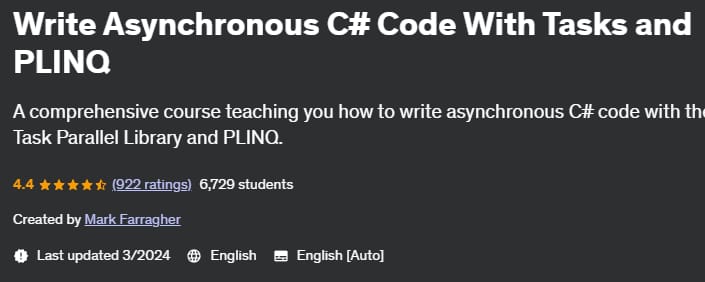 Write Asynchronous C# Code With Tasks and PLINQ

A comprehensive course teaching you how to write asynchronous C# code with the Task Parallel Library and PLINQ.

4.4 (922 ratings) 6,729 students

Created by Mark Farragher

Last updated 3/2024 English English [Auto]